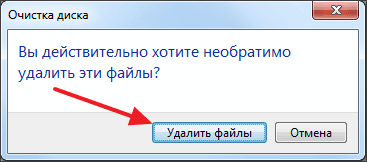 Очистка диска

Вы действительно хотите необратимо удалить эти файлы?

Удалить файлы

Отмена